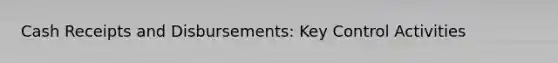 Cash Receipts and Disbursements: Key Control Activities